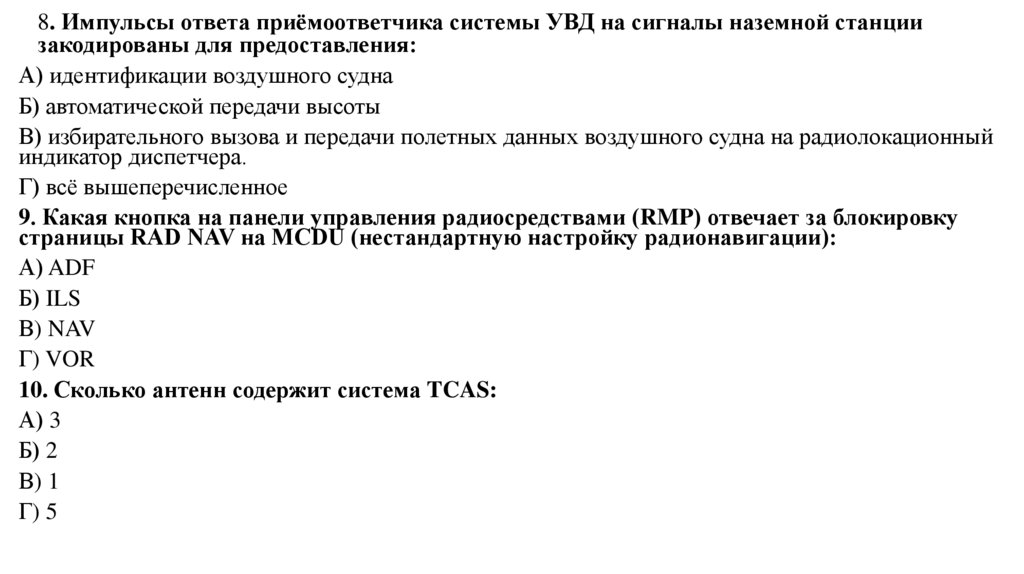 8. Импульсы ответа приёмоответчика системы УВД на сигналы наземной станции закодированы для предоставления:
А) идентификации воздушного судна
Б) автоматической передачи высоты
В) избирательного вызова и передачи полетных данных воздушного судна на радиолокационный индикатор диспетчера.
Г) всё вышеперечисленное
9. Какая кнопка на панели управления радиосредствами (RMP) отвечает за блокировку страницы RAD NAV на MCDU (нестандартную настройку радионавигации):
А) ADF
Б) ILS
В) NAV
Г) VOR
10. Сколько антенн содержит система TCAS:
А) 3
Б) 2
В) 1
Г) 5